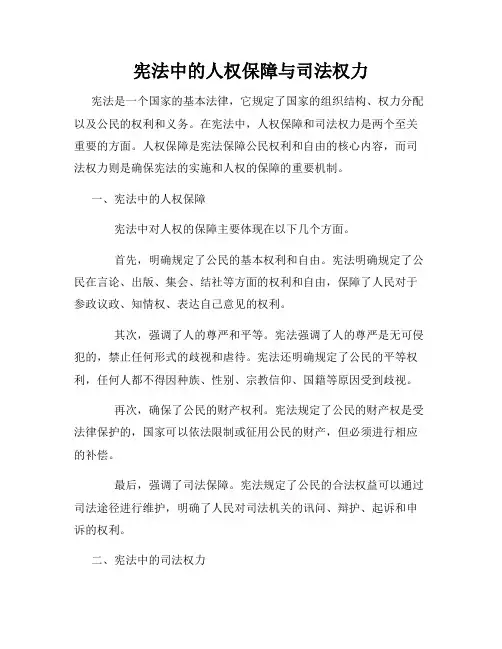 宪法中的人权保障与司法权力

宪法是一个国家的基本法律，它规定了国家的组织结构、权力分配以及公民的权利和义务。在宪法中，人权保障和司法权力是两个至关重要的方面。人权保障是宪法保障公民权利和自由的核心内容，而司法权力则是确保宪法的实施和人权的保障的重要机制。

一、宪法中的人权保障

宪法中对人权的保障主要体现在以下几个方面。

首先，明确规定了公民的基本权利和自由。宪法明确规定了公民在言论、出版、集会、结社等方面的权利和自由，保障了人民对于参政议政、知情权、表达自己意见的权利。

其次，强调了人的尊严和平等。宪法强调了人的尊严是无可侵犯的，禁止任何形式的歧视和虐待。宪法还明确规定了公民的平等权利，任何人都不得因种族、性别、宗教信仰、国籍等原因受到歧视。

再次，确保了公民的财产权利。宪法规定了公民的财产权是受法律保护的，国家可以依法限制或征用公民的财产，但必须进行相应的补偿。

最后，强调了司法保障。宪法规定了公民的合法权益可以通过司法途径进行维护，明确了人民对司法机关的讯问、辩护、起诉和申诉的权利。

二、宪法中的司法权力